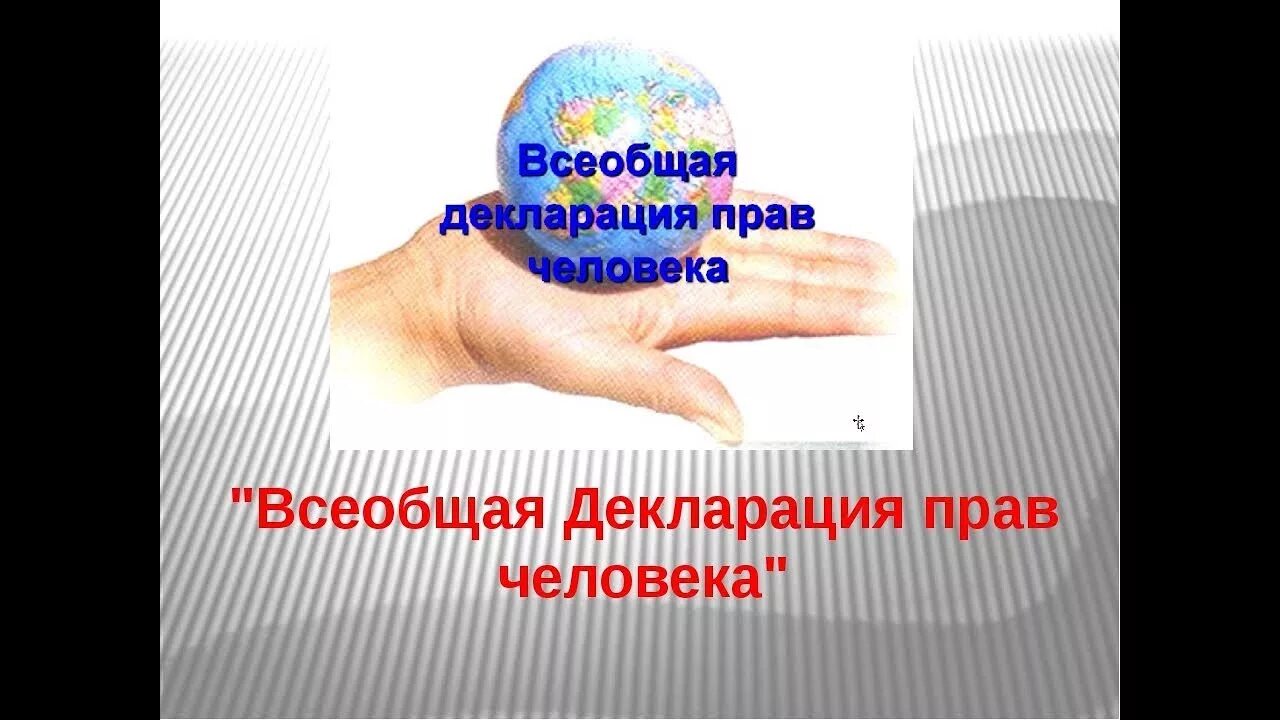 Всеобщая декларация прав человека

"Всеобщая Декларация прав человека"